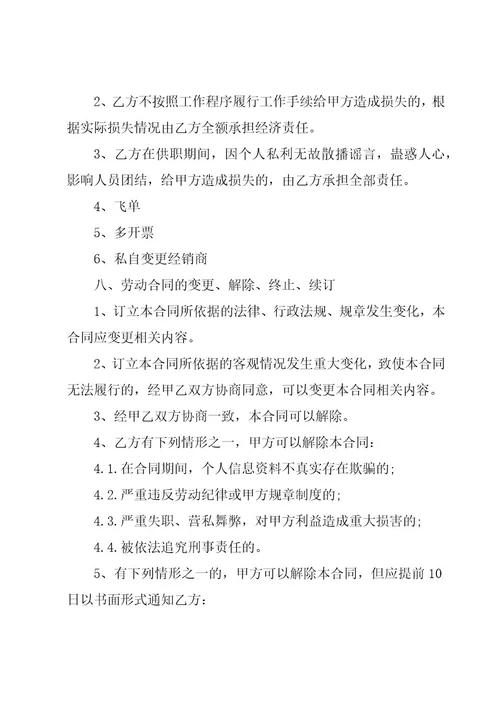 2、乙方不按照工作程序履行工作手续给甲方造成损失的，根据实际损失情况由乙方全额承担经济责任。

3、乙方在供职期间，因个人私利无故散播谣言，蛊惑人心，影响人员团结，给甲方造成损失的，由乙方承担全部责任。

4、飞单

5、多开票

6、私自变更经销商

八、劳动合同的变更、解除、终止、续订

1、订立本合同所依据的法律、行政法规、规章发生变化，本合同应变更相关内容。

2、订立本合同所依据的客观情况发生重大变化，致使本合同无法履行的，经甲乙双方协商同意，可以变更本合同相关内容。

3、经甲乙双方协商一致，本合同可以解除。

4、乙方有下列情形之一，甲方可以解除本合同：

4.1.在合同期间，个人信息资料不真实存在欺骗的；

4.2.严重违反劳动纪律或甲方规章制度的；

4.3.严重失职、营私舞弊，对甲方利益造成重大损害的；

4.4.被依法追究刑事责任的。

5、有下列情形之一的，甲方可以解除本合同，但应提前10日以书面形式通知乙方：